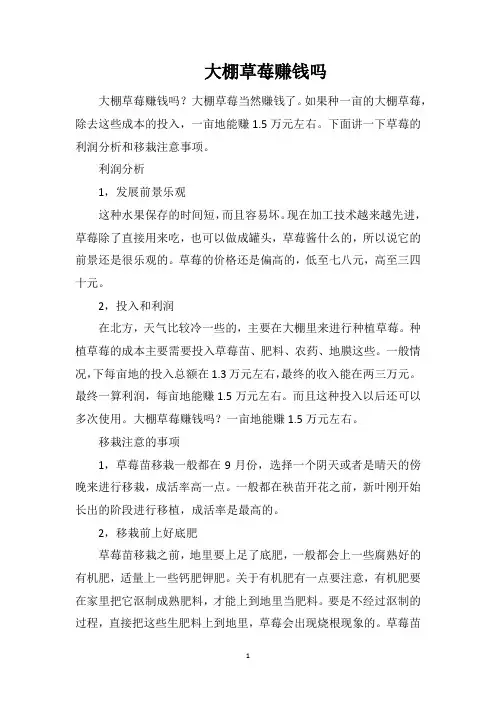 大棚草莓赚钱吗

大棚草莓赚钱吗？大棚草莓当然赚钱了。如果种一亩的大棚草莓，除去这些成本的投入，一亩地能赚 1.5 万元左右。下面讲一下草莓的利润分析和移栽注意事项。

利润分析

1，发展前景乐观

这种水果保存的时间短，而且容易坏。现在加工技术越来越先进，草莓除了直接用来吃，也可以做成罐头，草莓酱什么的，所以说它的前景还是很乐观的。草莓的价格还是偏高的，低至七八元，高至三四十元。

2，投入和利润

在北方，天气比较冷一些的，主要在大棚里来进行种植草莓。种植草莓的成本主要需要投入草莓苗、肥料、农药、地膜这些。一般情况，下每亩地的投入总额在 1.3 万元左右，最终的收入能在两三万元。最终一算利润，每亩地能赚 1.5 万元左右。而且这种投入以后还可以多次使用。大棚草莓赚钱吗？一亩地能赚 1.5 万元左右。

移栽注意的事项

1，草莓苗移栽一般都在 9 月份，选择一个阴天或者是晴天的傍晚来进行移栽，成活率高一点。一般都在秧苗开花之前，新叶刚开始长出的阶段进行移植，成活率是最高的。

2，移栽前上好底肥

草莓苗移栽之前，地里要上足了底肥，一般都会上一些腐熟好的有机肥，适量上一些钙肥钾肥。关于有机肥有一点要注意，有机肥要在家里把它沤制成熟肥料，才能上到地里当肥料。要是不经过沤制的过程，直接把这些生肥料上到地里，草莓会出现烧根现象的。草莓苗

1